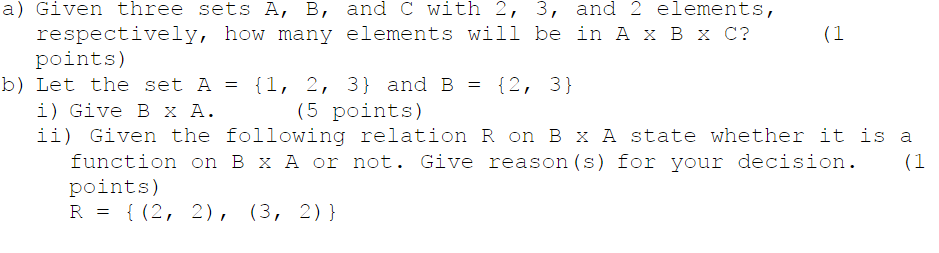 a) Given three sets A, B, and C with 2, 3, and 2 elements, respectively, how many elements will be in A x B x C? (1 points)
b) Let the set A = {1, 2, 3} and B = {2, 3}
i) Give B x A. (5 points)
ii) Given the following relation R on B x A state whether it is a function on B x A or not. Give reason(s) for your decision. (1 points)
R = {(2, 2), (3, 2)}